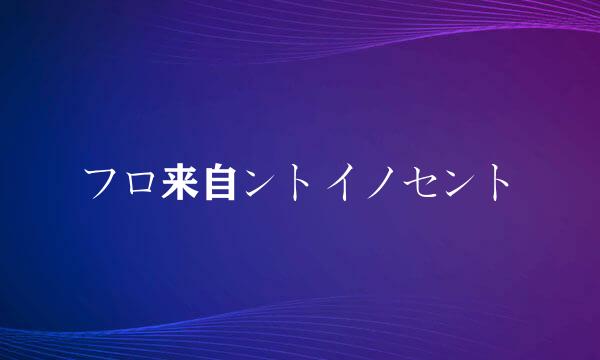 フロ来自ントイノセント